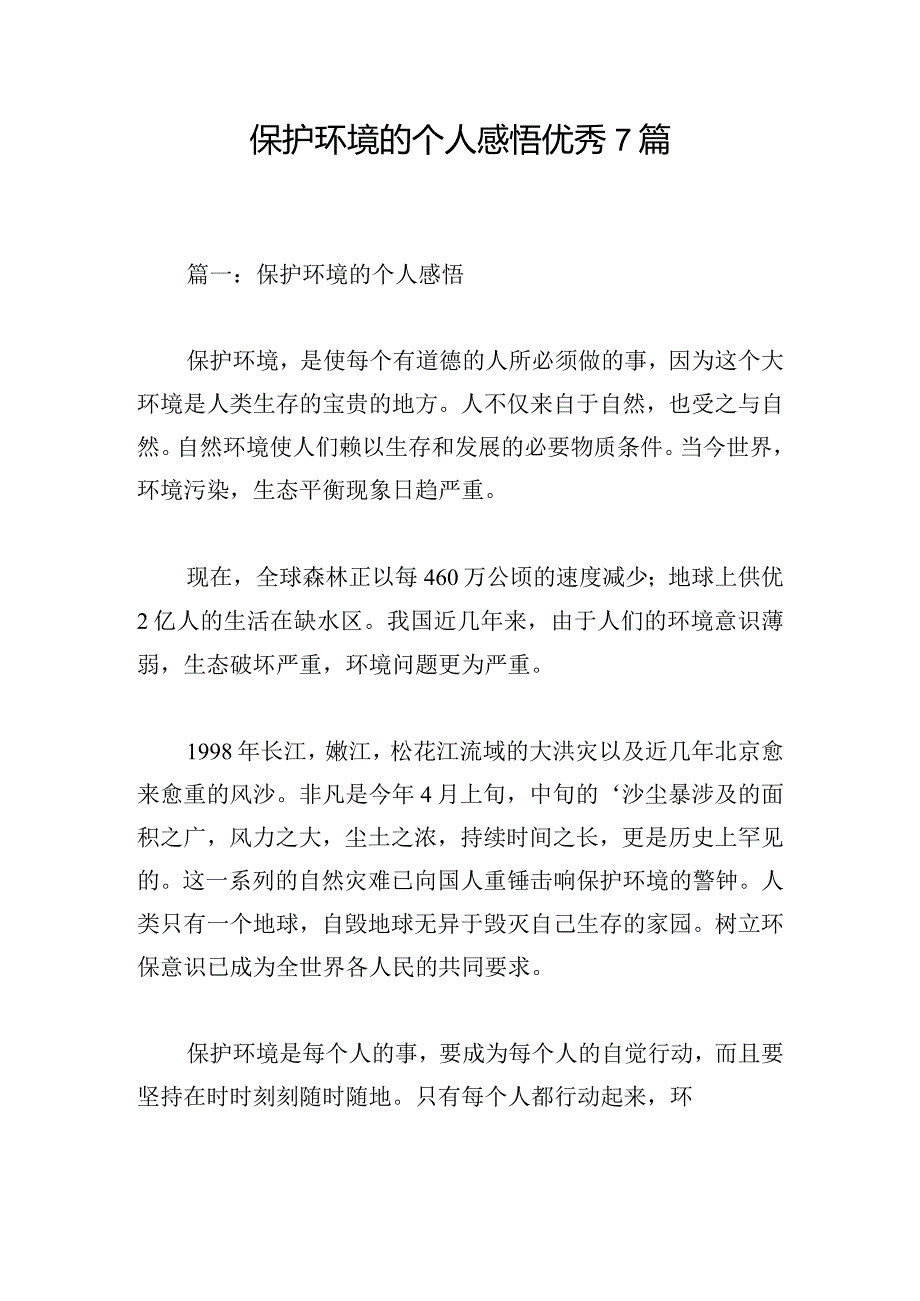 保护环境的个人感悟优秀7篇

篇一：保护环境的个人感悟

保护环境，是使每个有道德的人所必须做的事，因为这个大环境是人类生存的宝贵的地方。人不仅来自于自然，也受之与自然。自然环境使人们赖以生存和发展的必要物质条件。当今世界，环境污染，生态平衡现象日趋严重。

现在，全球森林正以每460万公顷的速度减少；地球上供优2亿人的生活在缺水区。我国近几年来，由于人们的环境意识薄弱，生态破坏严重，环境问题更为严重。

1998年长江，嫩江，松花江流域的大洪灾以及近几年北京愈来愈重的风沙。非凡是今年4月上旬，中旬的‘沙尘暴涉及的面积之广，风力之大，尘土之浓，持续时间之长，更是历史上罕见的。这一系列的自然灾难已向国人重锤击响保护环境的警钟。人类只有一个地球，自毁地球无异于毁灭自己生存的家园。树立环保意识已成为全世界各人民的共同要求。

保护环境是每个人的事，要成为每个人的自觉行动，而且要坚持在时时刻刻随时随地。只有每个人都行动起来，环